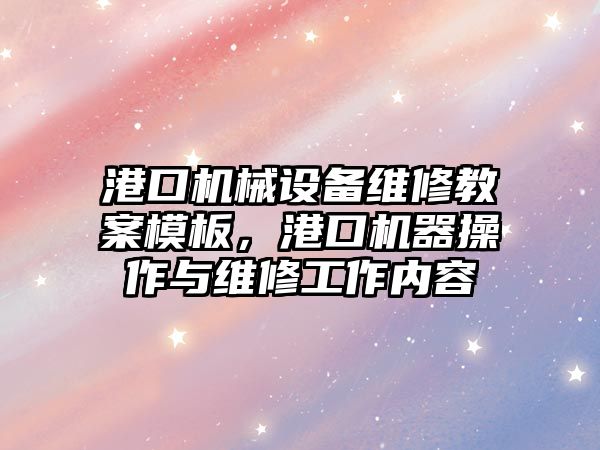 港口机械设备维修教案模板，港口机器操作与维修工作内容